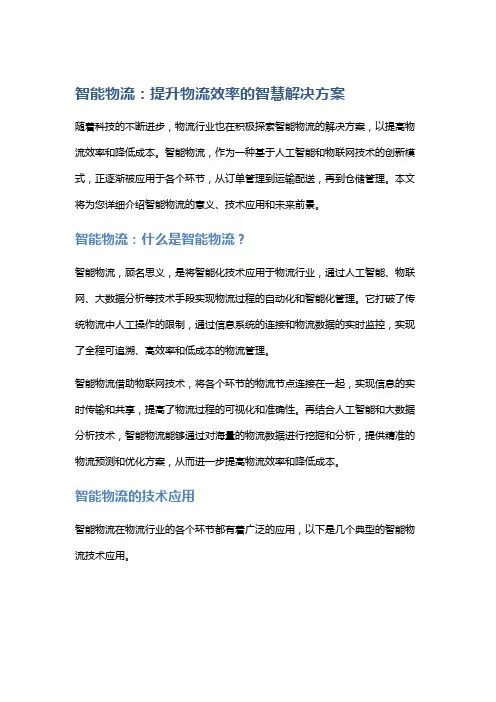 智能物流：提升物流效率的智慧解决方案

随着科技的不断进步，物流行业也在积极探索智能物流的解决方案，以提高物流效率和降低成本。智能物流，作为一种基于人工智能和物联网技术的创新模式，正逐渐被应用于各个环节，从订单管理到运输配送，再到仓储管理。本文将为您详细介绍智能物流的意义、技术应用和未来前景。

智能物流：什么是智能物流？

智能物流，顾名思义，是将智能化技术应用于物流行业，通过人工智能、物联网、大数据分析等技术手段实现物流过程的自动化和智能化管理。它打破了传统物流中人工操作的限制，通过信息系统的连接和物流数据的实时监控，实现了全程可追溯、高效率和低成本的物流管理。

智能物流借助物联网技术，将各个环节的物流节点连接在一起，实现信息的实时传输和共享，提高了物流过程的可视化和准确性。再结合人工智能和大数据分析技术，智能物流能够通过对海量的物流数据进行挖掘和分析，提供精准的物流预测和优化方案，从而进一步提高物流效率和降低成本。

智能物流的技术应用

智能物流在物流行业的各个环节都有着广泛的应用，以下是几个典型的智能物流技术应用。